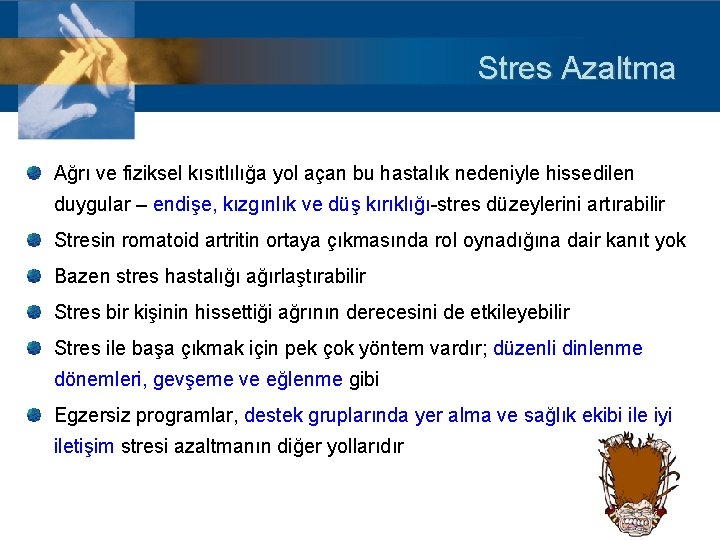 Stres Azaltma

Ağrı ve fiziksel kısıtlılığa yol açan bu hastalık nedeniyle hissedilen duygular – endişe, kızgınlık ve düş kırıklığı-stres düzeylerini artırabilir

Stresin romatoid artritin ortaya çıkmasında rol oynadığına dair kanıt yok

Bazen stres hastalığı ağırlaştırabilir

Stres bir kişinin hissettiği ağrının derecesini de etkileyebilir

Stres ile başa çıkmak için pek çok yöntem vardır; düzenli dinlenme dönemleri, gevşeme ve eğlenme gibi

Egzersiz programlar, destek gruplarında yer alma ve sağlık ekibi ile iyi iletişim stresi azaltmanın diğer yollarıdır